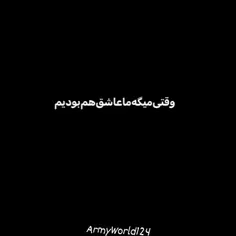 وقتی میگه ما عاشق هم بودیم

ArmyWorld124